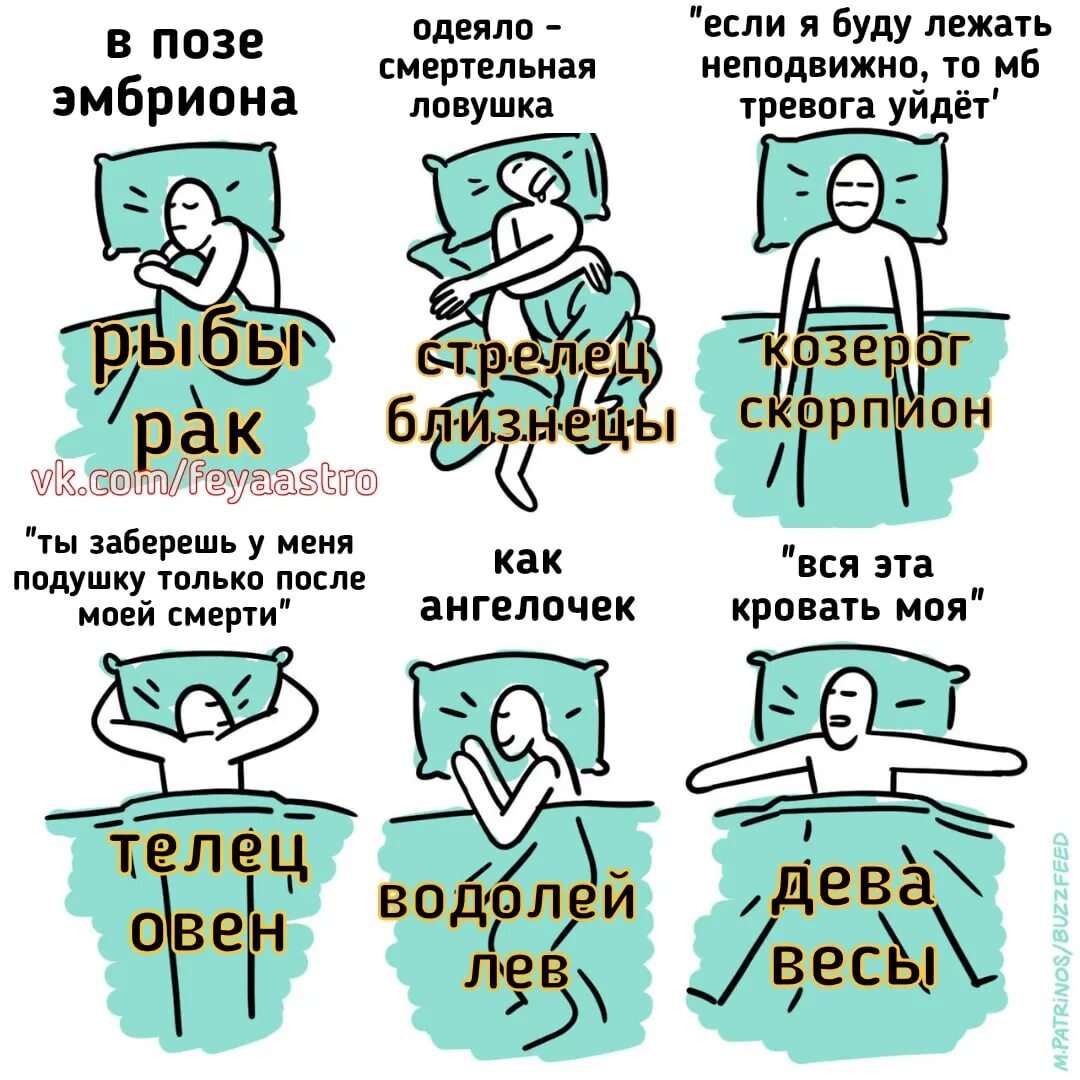 в позе эмбриона

рыбы
рак

vk.com/feyaastro

одеяло - смертельная ловушка

стрелец
близнецы

"если я буду лежать неподвижно, то мб тревога уйдёт'

козерог
скорпион

"ты заберешь у меня подушку только после моей смерти"

телец
овен

как ангелочек

водолей
лев

"вся эта кровать моя"

дева
весы

M.PATRINOS/BUZZFEED